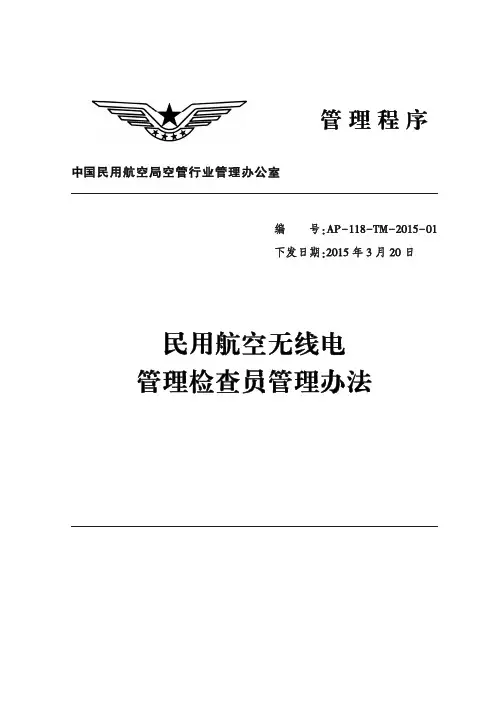 管理程序

中国民用航空局空管行业管理办公室

编　　号:AP-118-TM-2015-01
下发日期:2015年3月20日

民用航空无线电
管理检查员管理办法